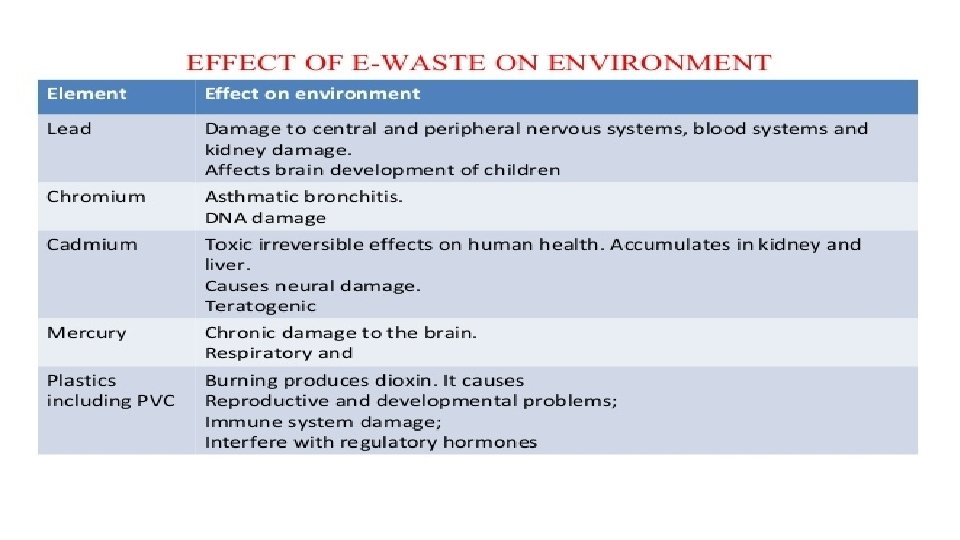 EFFECT OF E-WASTE ON ENVIRONMENT

| Element | Effect on environment |
|---|---|
| Lead | Damage to central and peripheral nervous systems, blood systems and kidney damage. Affects brain development of children |
| Chromium | Asthmatic bronchitis. DNA damage |
| Cadmium | Toxic irreversible effects on human health. Accumulates in kidney and liver. Causes neural damage. Teratogenic |
| Mercury | Chronic damage to the brain. Respiratory and |
| Plastics including PVC | Burning produces dioxin. It causes Reproductive and developmental problems; Immune system damage; Interfere with regulatory hormones |